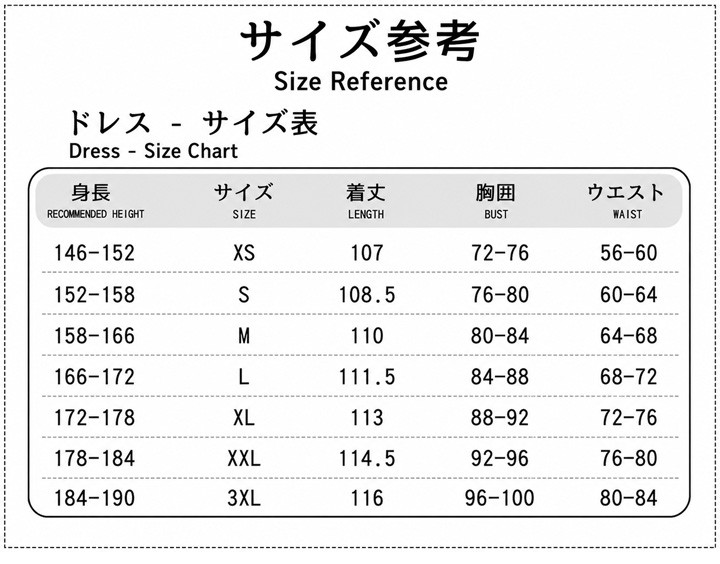 サイズ参考
Size Reference

ドレス - サイズ表
Dress - Size Chart

| 身長 RECOMMENDED HEIGHT | サイズ SIZE | 着丈 LENGTH | 胸囲 BUST | ウエスト WAIST |
|---|---|---|---|---|
| 146-152 | XS | 107 | 72-76 | 56-60 |
| 152-158 | S | 108.5 | 76-80 | 60-64 |
| 158-166 | M | 110 | 80-84 | 64-68 |
| 166-172 | L | 111.5 | 84-88 | 68-72 |
| 172-178 | XL | 113 | 88-92 | 72-76 |
| 178-184 | XXL | 114.5 | 92-96 | 76-80 |
| 184-190 | 3XL | 116 | 96-100 | 80-84 |